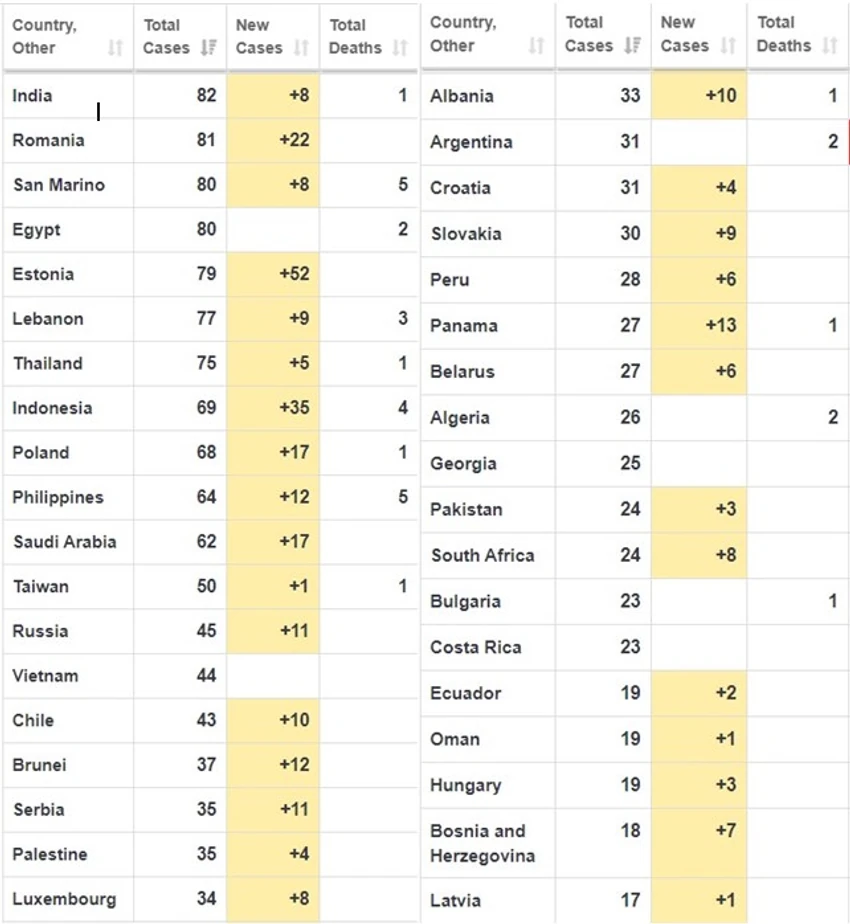 | Country, Other | Total Cases | New Cases | Total Deaths |
|---|---|---|---|
| India | 82 | +8 | 1 |
| Romania | 81 | +22 | |
| San Marino | 80 | +8 | 5 |
| Egypt | 80 | | 2 |
| Estonia | 79 | +52 | |
| Lebanon | 77 | +9 | 3 |
| Thailand | 75 | +5 | 1 |
| Indonesia | 69 | +35 | 4 |
| Poland | 68 | +17 | 1 |
| Philippines | 64 | +12 | 5 |
| Saudi Arabia | 62 | +17 | |
| Taiwan | 50 | +1 | 1 |
| Russia | 45 | +11 | |
| Vietnam | 44 | | |
| Chile | 43 | +10 | |
| Brunei | 37 | +12 | |
| Serbia | 35 | +11 | |
| Palestine | 35 | +4 | |
| Luxembourg | 34 | +8 | |

| Country, Other | Total Cases | New Cases | Total Deaths |
|---|---|---|---|
| Albania | 33 | +10 | 1 |
| Argentina | 31 | | 2 |
| Croatia | 31 | +4 | |
| Slovakia | 30 | +9 | |
| Peru | 28 | +6 | |
| Panama | 27 | +13 | 1 |
| Belarus | 27 | +6 | |
| Algeria | 26 | | 2 |
| Georgia | 25 | | |
| Pakistan | 24 | +3 | |
| South Africa | 24 | +8 | |
| Bulgaria | 23 | | 1 |
| Costa Rica | 23 | | |
| Ecuador | 19 | +2 | |
| Oman | 19 | +1 | |
| Hungary | 19 | +3 | |
| Bosnia and Herzegovina | 18 | +7 | |
| Latvia | 17 | +1 | |